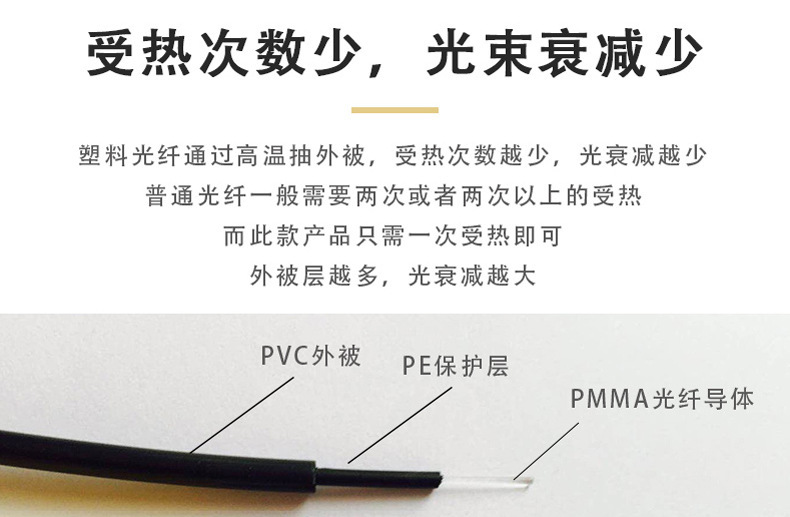 受热次数少，光束衰减少

塑料光纤通过高温抽外被，受热次数越少，光衰减越少

普通光纤一般需要两次或者两次以上的受热

而此款产品只需一次受热即可

外被层越多，光衰减越大

PVC外被

PE保护层

PMMA光纤导体